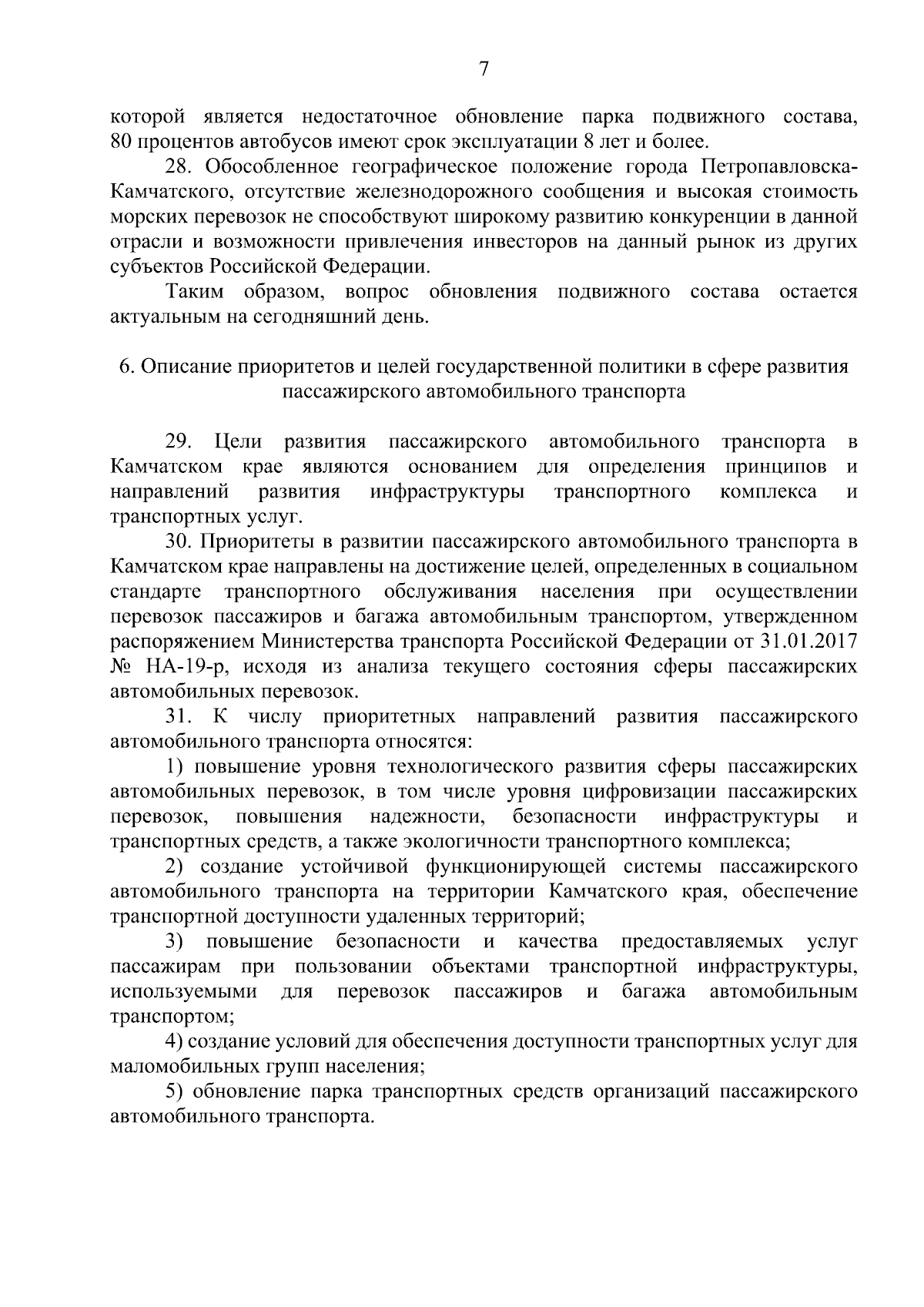 7

которой является недостаточное обновление парка подвижного состава, 80 процентов автобусов имеют срок эксплуатации 8 лет и более.

28. Обособленное географическое положение города Петропавловска-Камчатского, отсутствие железнодорожного сообщения и высокая стоимость морских перевозок не способствуют широкому развитию конкуренции в данной отрасли и возможности привлечения инвесторов на данный рынок из других субъектов Российской Федерации.

Таким образом, вопрос обновления подвижного состава остается актуальным на сегодняшний день.

6. Описание приоритетов и целей государственной политики в сфере развития пассажирского автомобильного транспорта

29. Цели развития пассажирского автомобильного транспорта в Камчатском крае являются основанием для определения принципов и направлений развития инфраструктуры транспортного комплекса и транспортных услуг.

30. Приоритеты в развитии пассажирского автомобильного транспорта в Камчатском крае направлены на достижение целей, определенных в социальном стандарте транспортного обслуживания населения при осуществлении перевозок пассажиров и багажа автомобильным транспортом, утвержденном распоряжением Министерства транспорта Российской Федерации от 31.01.2017 № НА-19-р, исходя из анализа текущего состояния сферы пассажирских автомобильных перевозок.

31. К числу приоритетных направлений развития пассажирского автомобильного транспорта относятся:

1) повышение уровня технологического развития сферы пассажирских автомобильных перевозок, в том числе уровня цифровизации пассажирских перевозок, повышения надежности, безопасности инфраструктуры и транспортных средств, а также экологичности транспортного комплекса;

2) создание устойчивой функционирующей системы пассажирского автомобильного транспорта на территории Камчатского края, обеспечение транспортной доступности удаленных территорий;

3) повышение безопасности и качества предоставляемых услуг пассажирам при пользовании объектами транспортной инфраструктуры, используемыми для перевозок пассажиров и багажа автомобильным транспортом;

4) создание условий для обеспечения доступности транспортных услуг для маломобильных групп населения;

5) обновление парка транспортных средств организаций пассажирского автомобильного транспорта.